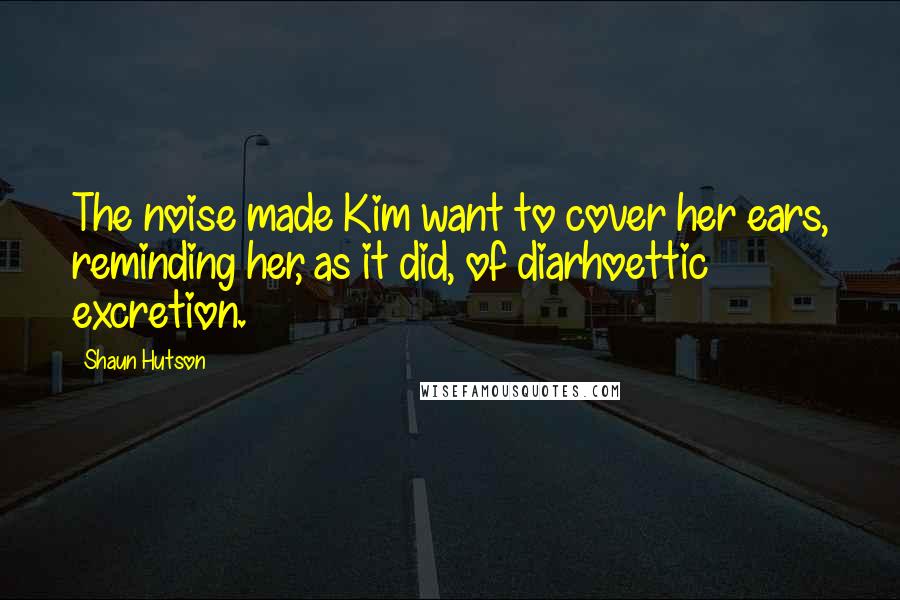 The noise made Kim want to cover her ears, reminding her, as it did, of diarhoettic excretion.

Shaun Hutson

WISEFAMOUSQUOTES.COM